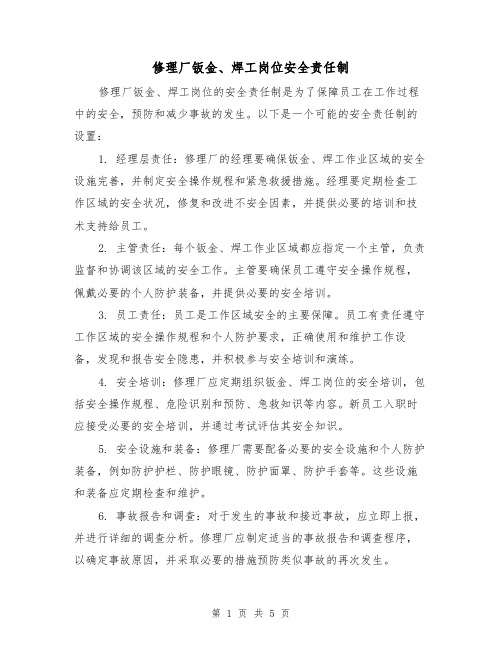 修理厂钣金、焊工岗位安全责任制

修理厂钣金、焊工岗位的安全责任制是为了保障员工在工作过程中的安全，预防和减少事故的发生。以下是一个可能的安全责任制的设置：

1. 经理层责任：修理厂的经理要确保钣金、焊工作业区域的安全设施完善，并制定安全操作规程和紧急救援措施。经理要定期检查工作区域的安全状况，修复和改进不安全因素，并提供必要的培训和技术支持给员工。

2. 主管责任：每个钣金、焊工作业区域都应指定一个主管，负责监督和协调该区域的安全工作。主管要确保员工遵守安全操作规程，佩戴必要的个人防护装备，并提供必要的安全培训。

3. 员工责任：员工是工作区域安全的主要保障。员工有责任遵守工作区域的安全操作规程和个人防护要求，正确使用和维护工作设备，发现和报告安全隐患，并积极参与安全培训和演练。

4. 安全培训：修理厂应定期组织钣金、焊工岗位的安全培训，包括安全操作规程、危险识别和预防、急救知识等内容。新员工入职时应接受必要的安全培训，并通过考试评估其安全知识。

5. 安全设施和装备：修理厂需要配备必要的安全设施和个人防护装备，例如防护护栏、防护眼镜、防护面罩、防护手套等。这些设施和装备应定期检查和维护。

6. 事故报告和调查：对于发生的事故和接近事故，应立即上报，并进行详细的调查分析。修理厂应制定适当的事故报告和调查程序，以确定事故原因，并采取必要的措施预防类似事故的再次发生。

第 1 页 共 5 页